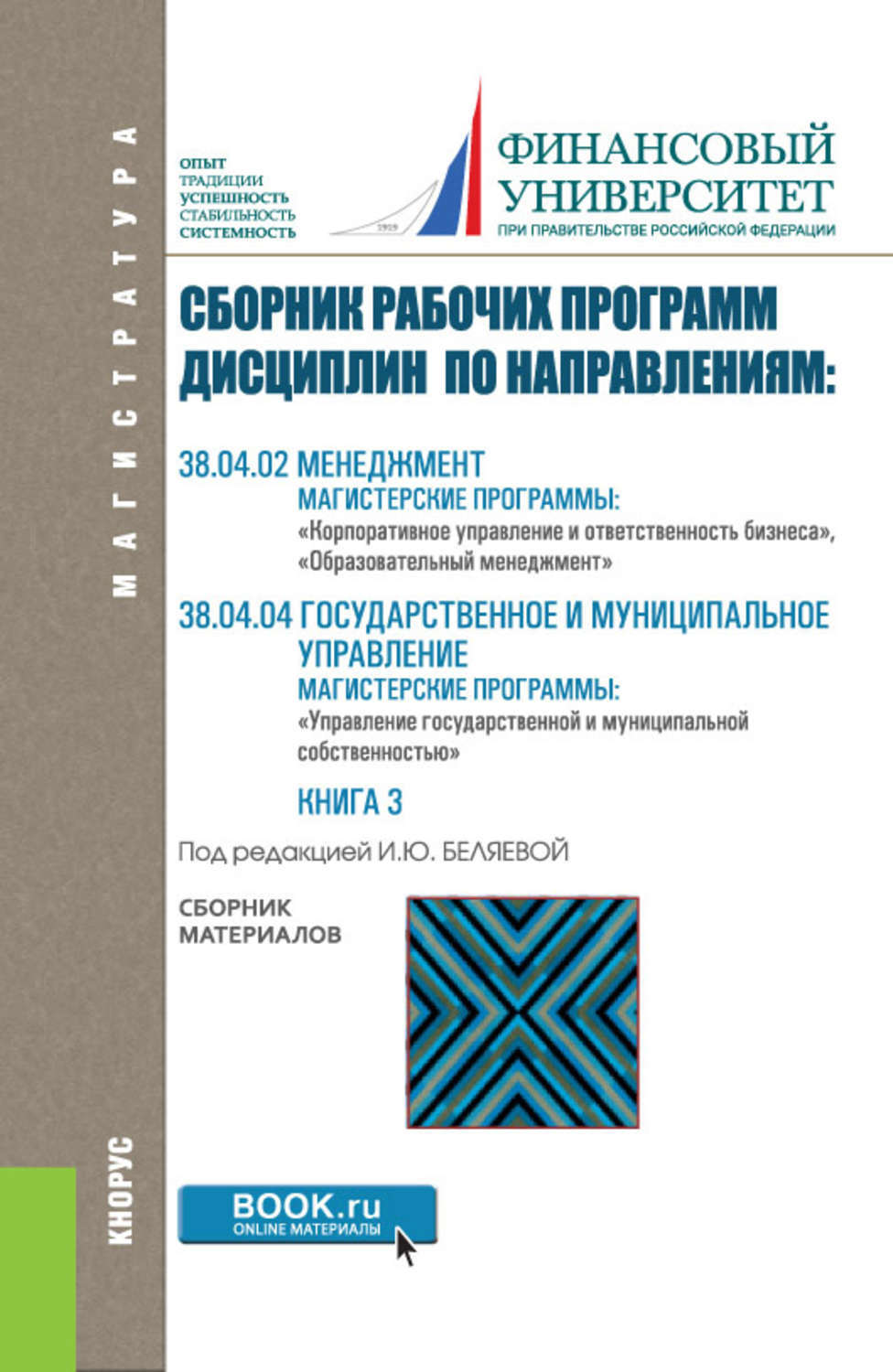 МАГИСТРАТУРА

ОПЫТ
ТРАДИЦИИ
УСПЕШНОСТЬ
СТАБИЛЬНОСТЬ
СИСТЕМНОСТЬ

1919

ФИНАНСОВЫЙ УНИВЕРСИТЕТ
ПРИ ПРАВИТЕЛЬСТВЕ РОССИЙСКОЙ ФЕДЕРАЦИИ

СБОРНИК РАБОЧИХ ПРОГРАММ ДИСЦИПЛИН ПО НАПРАВЛЕНИЯМ:

38.04.02 МЕНЕДЖМЕНТ
МАГИСТЕРСКИЕ ПРОГРАММЫ:
«Корпоративное управление и ответственность бизнеса», «Образовательный менеджмент»

38.04.04 ГОСУДАРСТВЕННОЕ И МУНИЦИПАЛЬНОЕ УПРАВЛЕНИЕ
МАГИСТЕРСКИЕ ПРОГРАММЫ:
«Управление государственной и муниципальной собственностью»

КНИГА 3

Под редакцией И.Ю. БЕЛЯЕВОЙ

СБОРНИК МАТЕРИАЛОВ

КНОРУС

BOOK.ru
ONLINE МАТЕРИАЛЫ